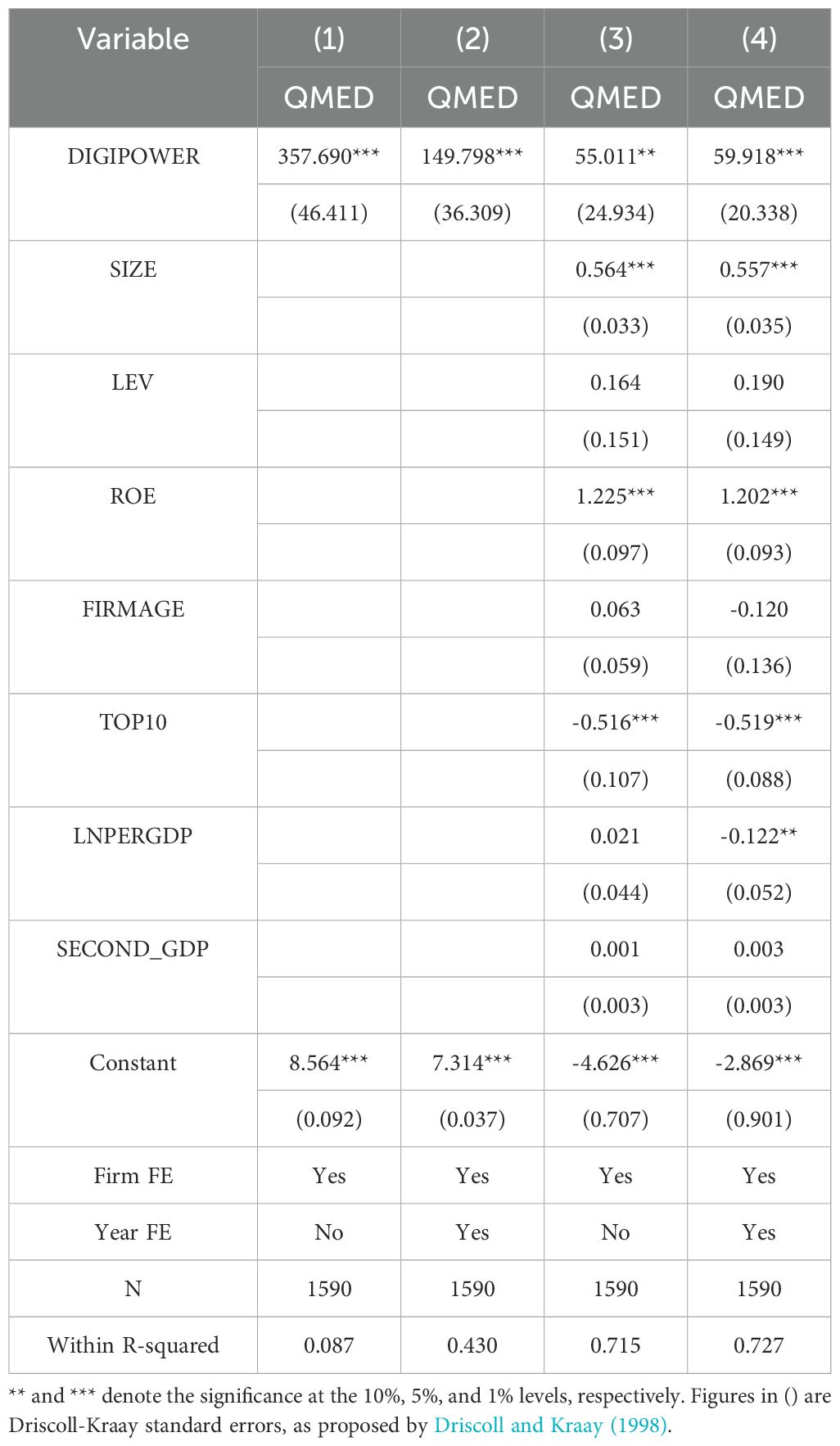 | Variable | (1) | (2) | (3) | (4) |
|---|---|---|---|---|
| | QMED | QMED | QMED | QMED |
| DIGIPOWER | 357.690*** | 149.798*** | 55.011** | 59.918*** |
| | (46.411) | (36.309) | (24.934) | (20.338) |
| SIZE | | | 0.564*** | 0.557*** |
| | | | (0.033) | (0.035) |
| LEV | | | 0.164 | 0.190 |
| | | | (0.151) | (0.149) |
| ROE | | | 1.225*** | 1.202*** |
| | | | (0.097) | (0.093) |
| FIRMAGE | | | 0.063 | -0.120 |
| | | | (0.059) | (0.136) |
| TOP10 | | | -0.516*** | -0.519*** |
| | | | (0.107) | (0.088) |
| LNPERGDP | | | 0.021 | -0.122** |
| | | | (0.044) | (0.052) |
| SECOND_GDP | | | 0.001 | 0.003 |
| | | | (0.003) | (0.003) |
| Constant | 8.564*** | 7.314*** | -4.626*** | -2.869*** |
| | (0.092) | (0.037) | (0.707) | (0.901) |
| Firm FE | Yes | Yes | Yes | Yes |
| Year FE | No | Yes | No | Yes |
| N | 1590 | 1590 | 1590 | 1590 |
| Within R-squared | 0.087 | 0.430 | 0.715 | 0.727 |

** and *** denote the significance at the 10%, 5%, and 1% levels, respectively. Figures in () are Driscoll-Kraay standard errors, as proposed by Driscoll and Kraay (1998).